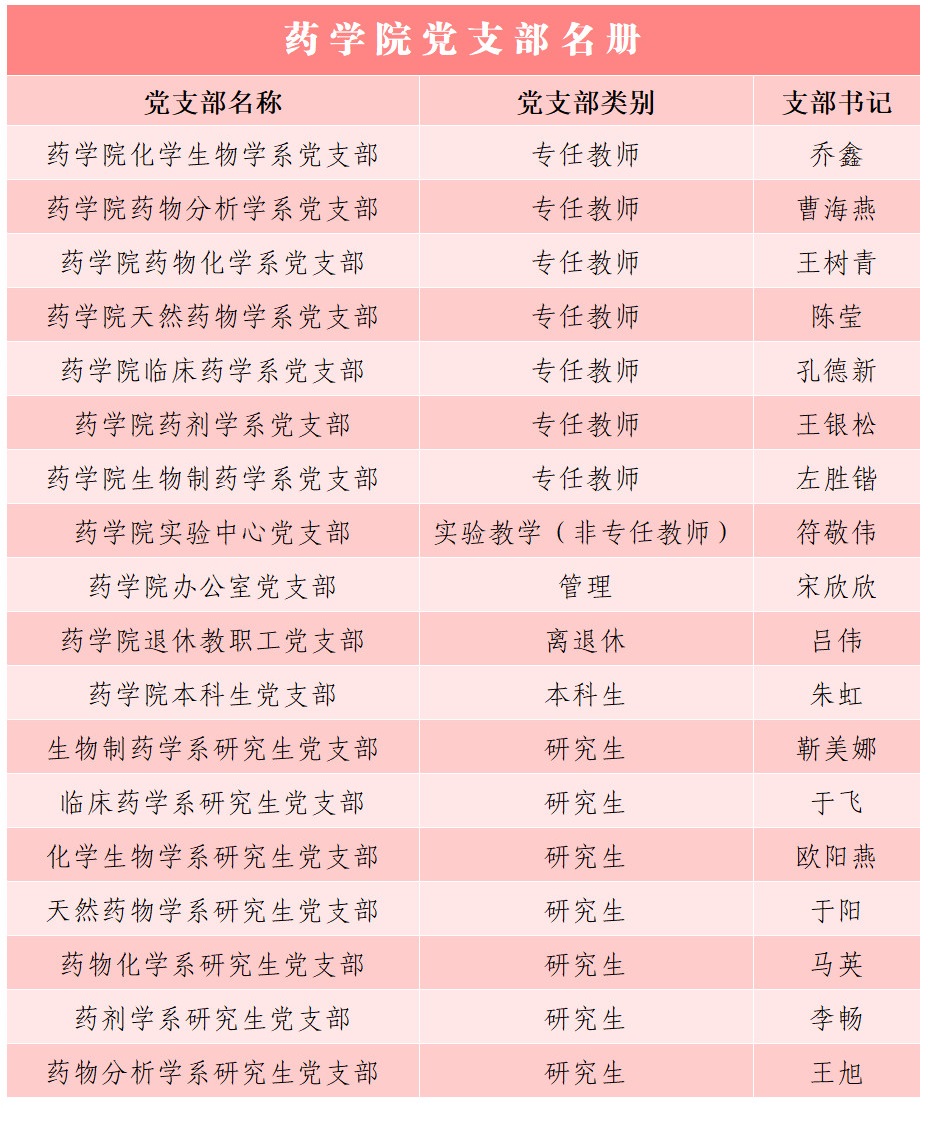 药学院党支部名册

| 党支部名称 | 党支部类别 | 支部书记 |
|---|---|---|
| 药学院化学生物学系党支部 | 专任教师 | 乔鑫 |
| 药学院药物分析学系党支部 | 专任教师 | 曹海燕 |
| 药学院药物化学系党支部 | 专任教师 | 王树青 |
| 药学院天然药物学系党支部 | 专任教师 | 陈莹 |
| 药学院临床药学系党支部 | 专任教师 | 孔德新 |
| 药学院药剂学系党支部 | 专任教师 | 王银松 |
| 药学院生物制药学系党支部 | 专任教师 | 左胜锴 |
| 药学院实验中心党支部 | 实验教学（非专任教师） | 符敬伟 |
| 药学院办公室党支部 | 管理 | 宋欣欣 |
| 药学院退休教职工党支部 | 离退休 | 吕伟 |
| 药学院本科生党支部 | 本科生 | 朱虹 |
| 生物制药学系研究生党支部 | 研究生 | 靳美娜 |
| 临床药学系研究生党支部 | 研究生 | 于飞 |
| 化学生物学系研究生党支部 | 研究生 | 欧阳燕 |
| 天然药物学系研究生党支部 | 研究生 | 于阳 |
| 药物化学系研究生党支部 | 研究生 | 马英 |
| 药剂学系研究生党支部 | 研究生 | 李畅 |
| 药物分析学系研究生党支部 | 研究生 | 王旭 |